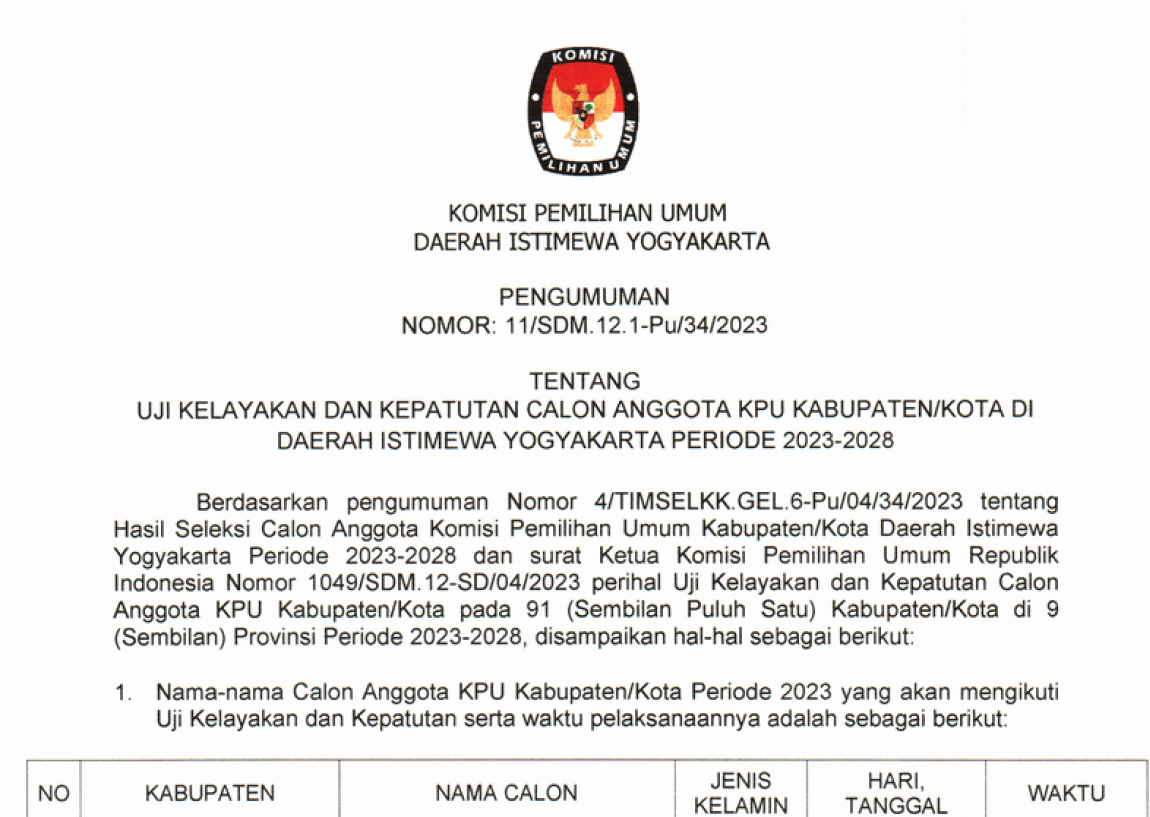 KOMISI
PEMILIHAN UMUM

KOMISI PEMILIHAN UMUM
DAERAH ISTIMEWA YOGYAKARTA

PENGUMUMAN
NOMOR: 11/SDM.12.1-Pu/34/2023

TENTANG
UJI KELAYAKAN DAN KEPATUTAN CALON ANGGOTA KPU KABUPATEN/KOTA DI DAERAH ISTIMEWA YOGYAKARTA PERIODE 2023-2028

Berdasarkan pengumuman Nomor 4/TIMSELKK.GEL.6-Pu/04/34/2023 tentang Hasil Seleksi Calon Anggota Komisi Pemilihan Umum Kabupaten/Kota Daerah Istimewa Yogyakarta Periode 2023-2028 dan surat Ketua Komisi Pemilihan Umum Republik Indonesia Nomor 1049/SDM.12-SD/04/2023 perihal Uji Kelayakan dan Kepatutan Calon Anggota KPU Kabupaten/Kota pada 91 (Sembilan Puluh Satu) Kabupaten/Kota di 9 (Sembilan) Provinsi Periode 2023-2028, disampaikan hal-hal sebagai berikut:

1. Nama-nama Calon Anggota KPU Kabupaten/Kota Periode 2023 yang akan mengikuti Uji Kelayakan dan Kepatutan serta waktu pelaksanaannya adalah sebagai berikut:

| NO | KABUPATEN | NAMA CALON | JENIS KELAMIN | HARI, TANGGAL | WAKTU |
|---|---|---|---|---|---|